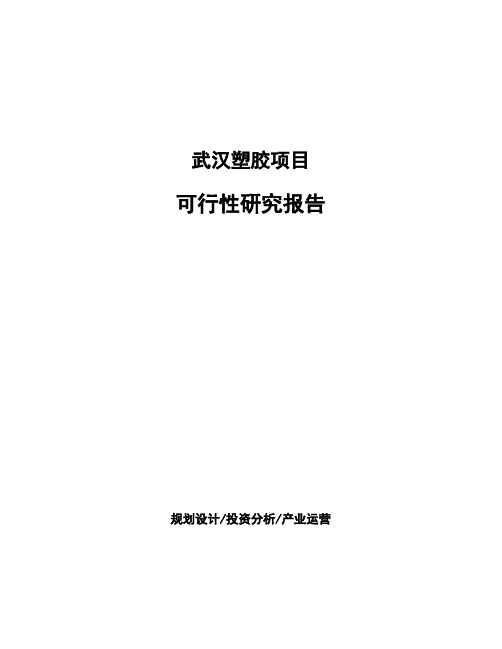 武汉塑胶项目

可行性研究报告

规划设计/投资分析/产业运营